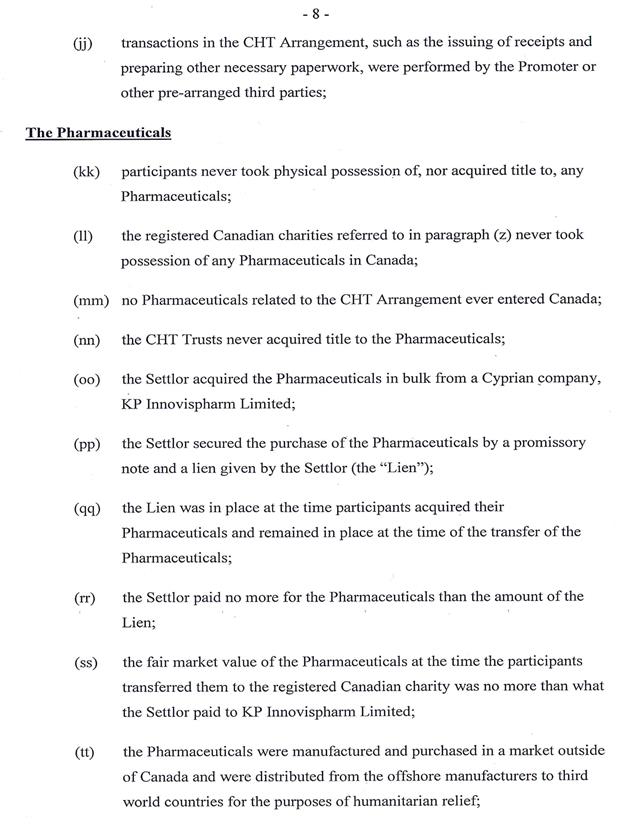 - 8 -

(jj) transactions in the CHT Arrangement, such as the issuing of receipts and preparing other necessary paperwork, were performed by the Promoter or other pre-arranged third parties;

The Pharmaceuticals

(kk) participants never took physical possession of, nor acquired title to, any Pharmaceuticals;

(ll) the registered Canadian charities referred to in paragraph (z) never took possession of any Pharmaceuticals in Canada;

(mm) no Pharmaceuticals related to the CHT Arrangement ever entered Canada;

(nn) the CHT Trusts never acquired title to the Pharmaceuticals;

(oo) the Settlor acquired the Pharmaceuticals in bulk from a Cyprian company, KP Innovispharm Limited;

(pp) the Settlor secured the purchase of the Pharmaceuticals by a promissory note and a lien given by the Settlor (the "Lien");

(qq) the Lien was in place at the time participants acquired their Pharmaceuticals and remained in place at the time of the transfer of the Pharmaceuticals;

(rr) the Settlor paid no more for the Pharmaceuticals than the amount of the Lien;

(ss) the fair market value of the Pharmaceuticals at the time the participants transferred them to the registered Canadian charity was no more than what the Settlor paid to KP Innovispharm Limited;

(tt) the Pharmaceuticals were manufactured and purchased in a market outside of Canada and were distributed from the offshore manufacturers to third world countries for the purposes of humanitarian relief;